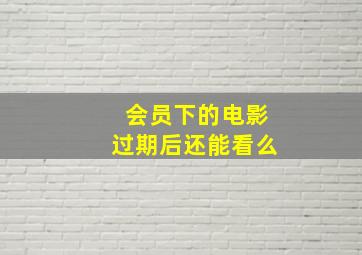 会员下的电影
过期后还能看么